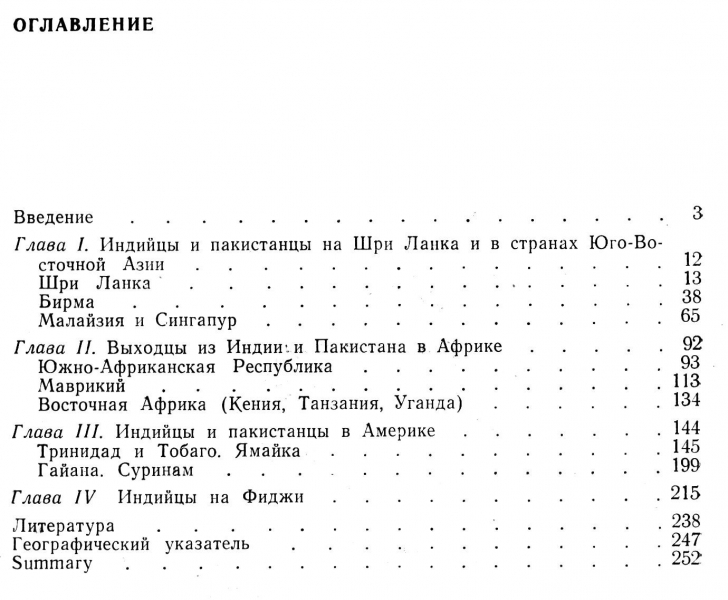 ОГЛАВЛЕНИЕ

Введение 3

Глава I. Индийцы и пакистанцы на Шри Ланка и в странах Юго-Восточной Азии 12
Шри Ланка 13
Бирма 38
Малайзия и Сингапур 65

Глава II. Выходцы из Индии и Пакистана в Африке 92
Южно-Африканская Республика 93
Маврикий 113
Восточная Африка (Кения, Танзания, Уганда) 134

Глава III. Индийцы и пакистанцы в Америке 144
Тринидад и Тобаго. Ямайка 145
Гайана. Суринам 199

Глава IV Индийцы на Фиджи 215

Литература 238
Географический указатель 247
Summary 252